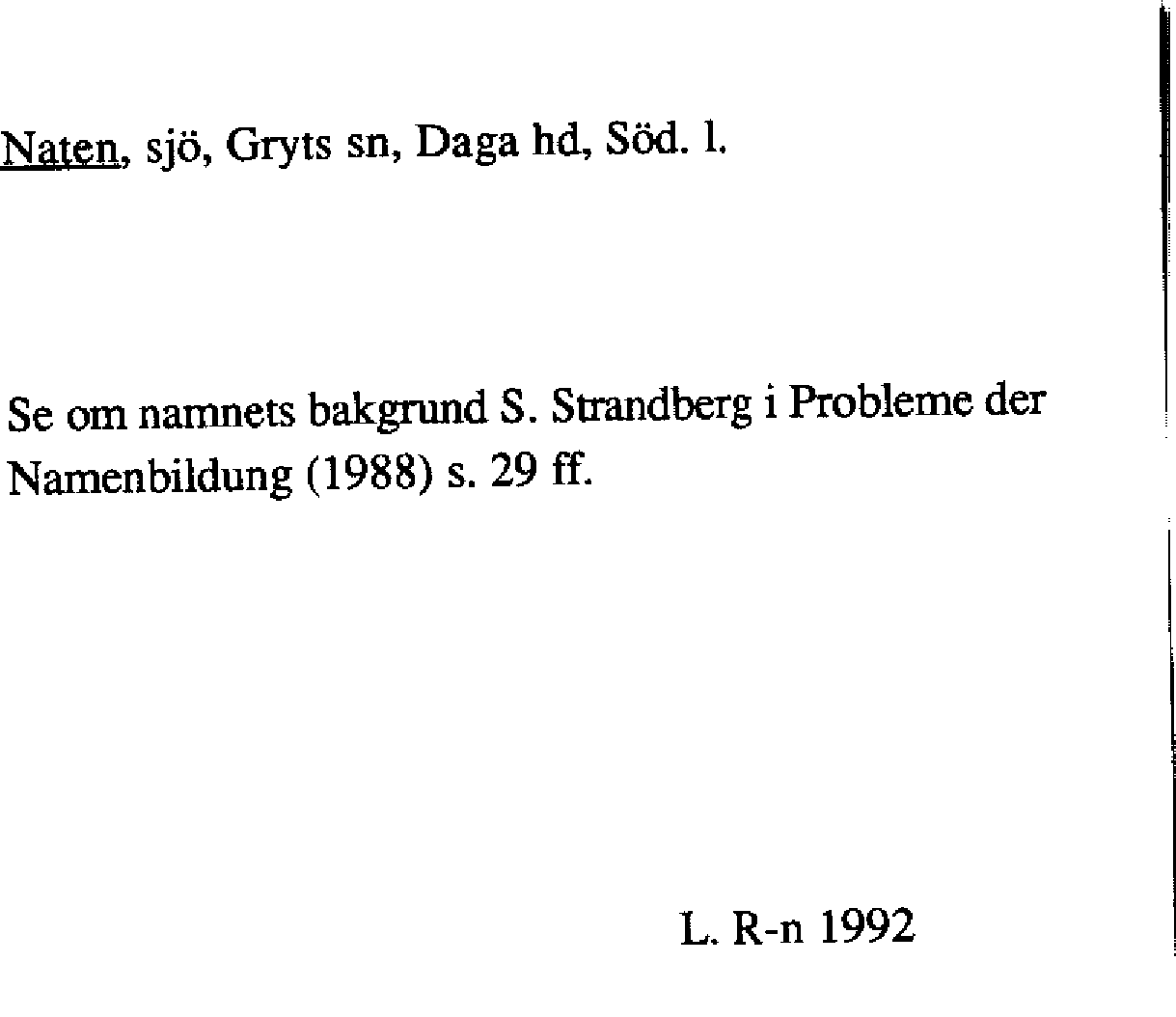 Naten, sjö, Gryts sn, Daga hd, Söd. l.

Se om namnets bakgrund S. Strandberg i Probleme der Namenbildung (1988) s. 29 ff.

L. R-n 1992